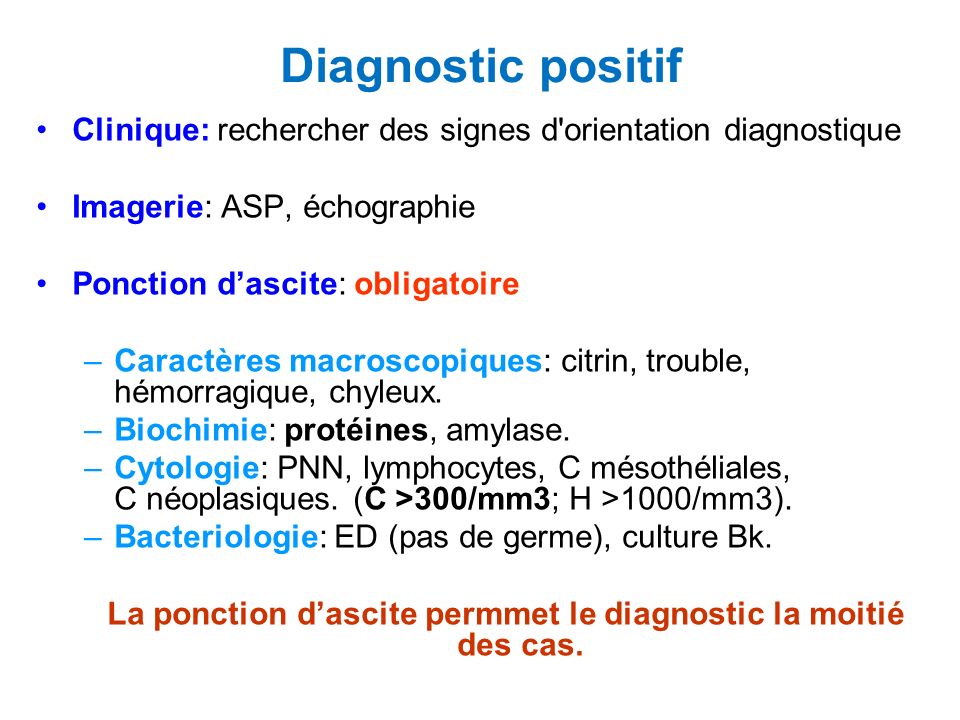 Diagnostic positif

• Clinique: rechercher des signes d'orientation diagnostique

• Imagerie: ASP, échographie

• Ponction d’ascite: obligatoire

– Caractères macroscopiques: citrin, trouble, hémorragique, chyleux.
– Biochimie: protéines, amylase.
– Cytologie: PNN, lymphocytes, C mésothéliales, C néoplasiques. (C >300/mm3; H >1000/mm3).
– Bacteriologie: ED (pas de germe), culture Bk.

La ponction d’ascite permmet le diagnostic la moitié des cas.